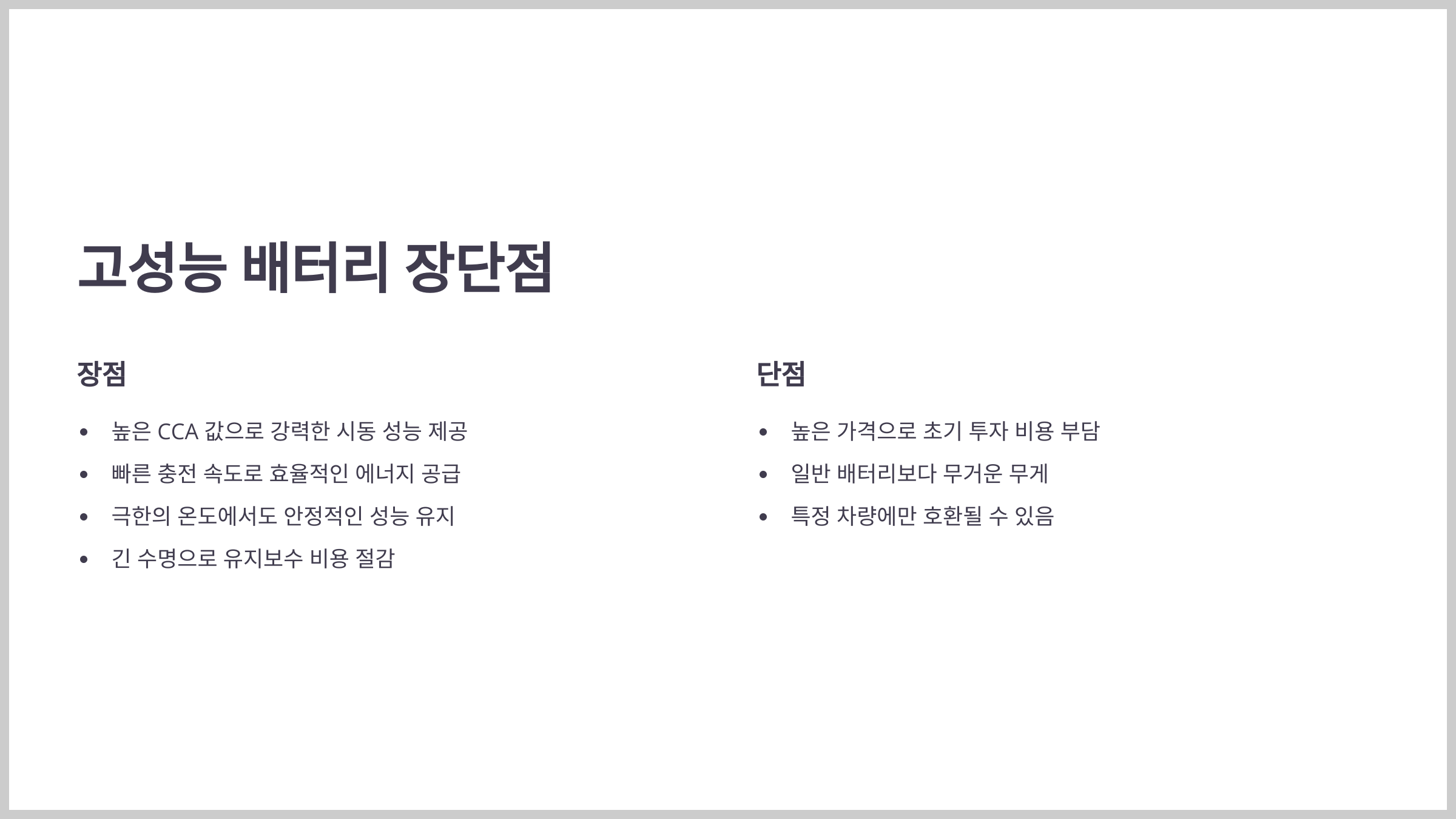 고성능 배터리 장단점

장점

• 높은 CCA 값으로 강력한 시동 성능 제공
• 빠른 충전 속도로 효율적인 에너지 공급
• 극한의 온도에서도 안정적인 성능 유지
• 긴 수명으로 유지보수 비용 절감

단점

• 높은 가격으로 초기 투자 비용 부담
• 일반 배터리보다 무거운 무게
• 특정 차량에만 호환될 수 있음